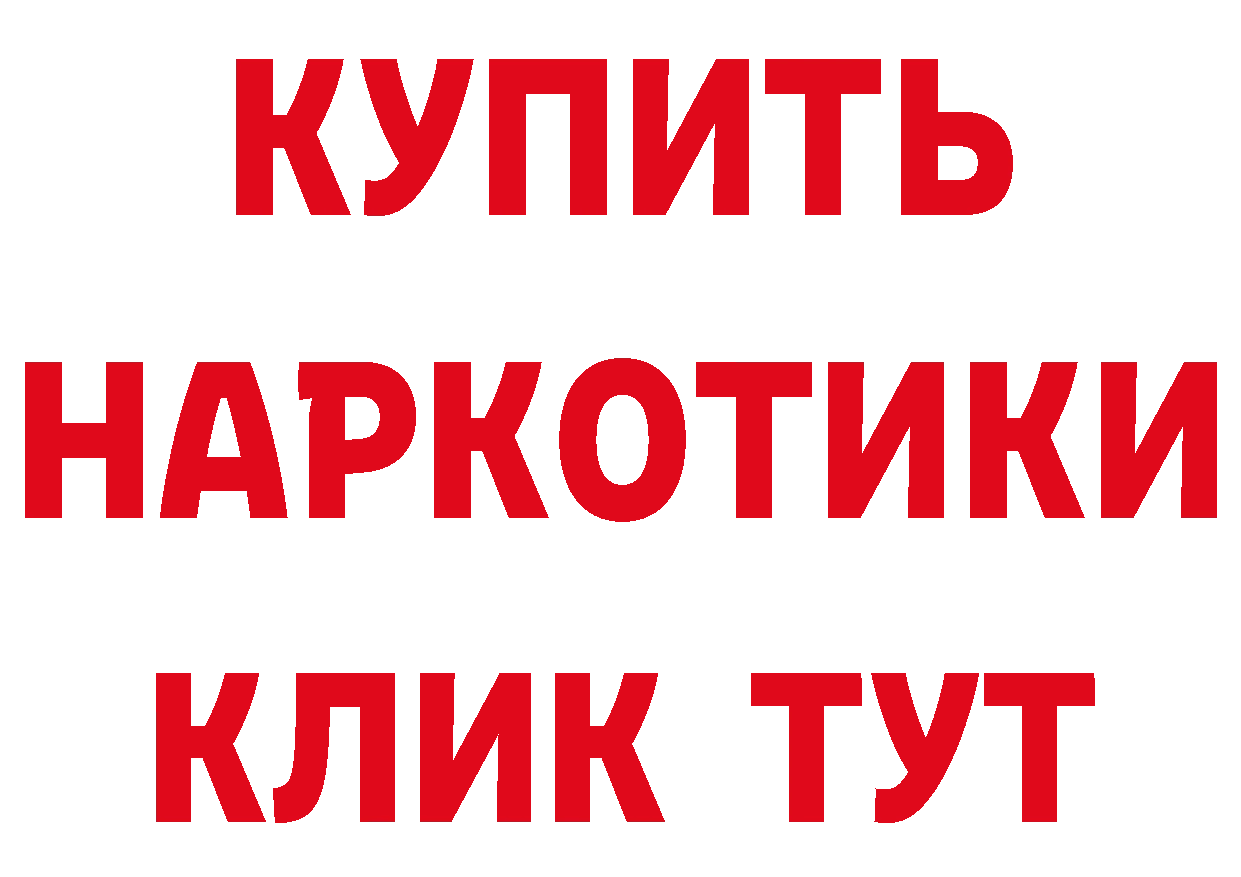 КУПИТЬ
НАРКОТИКИ
КЛИК ТУТ